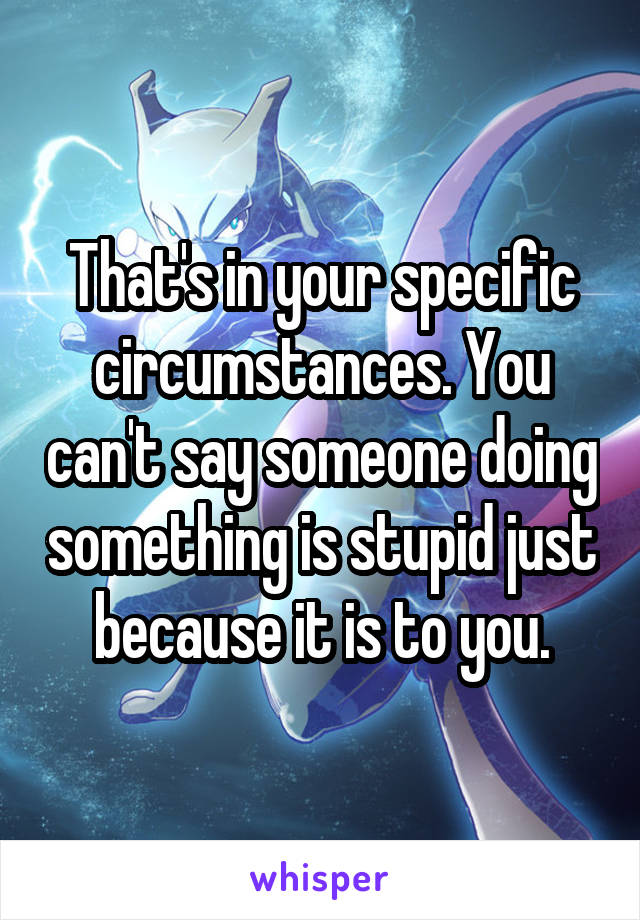 That's in your specific circumstances. You can't say someone doing something is stupid just because it is to you.

whisper